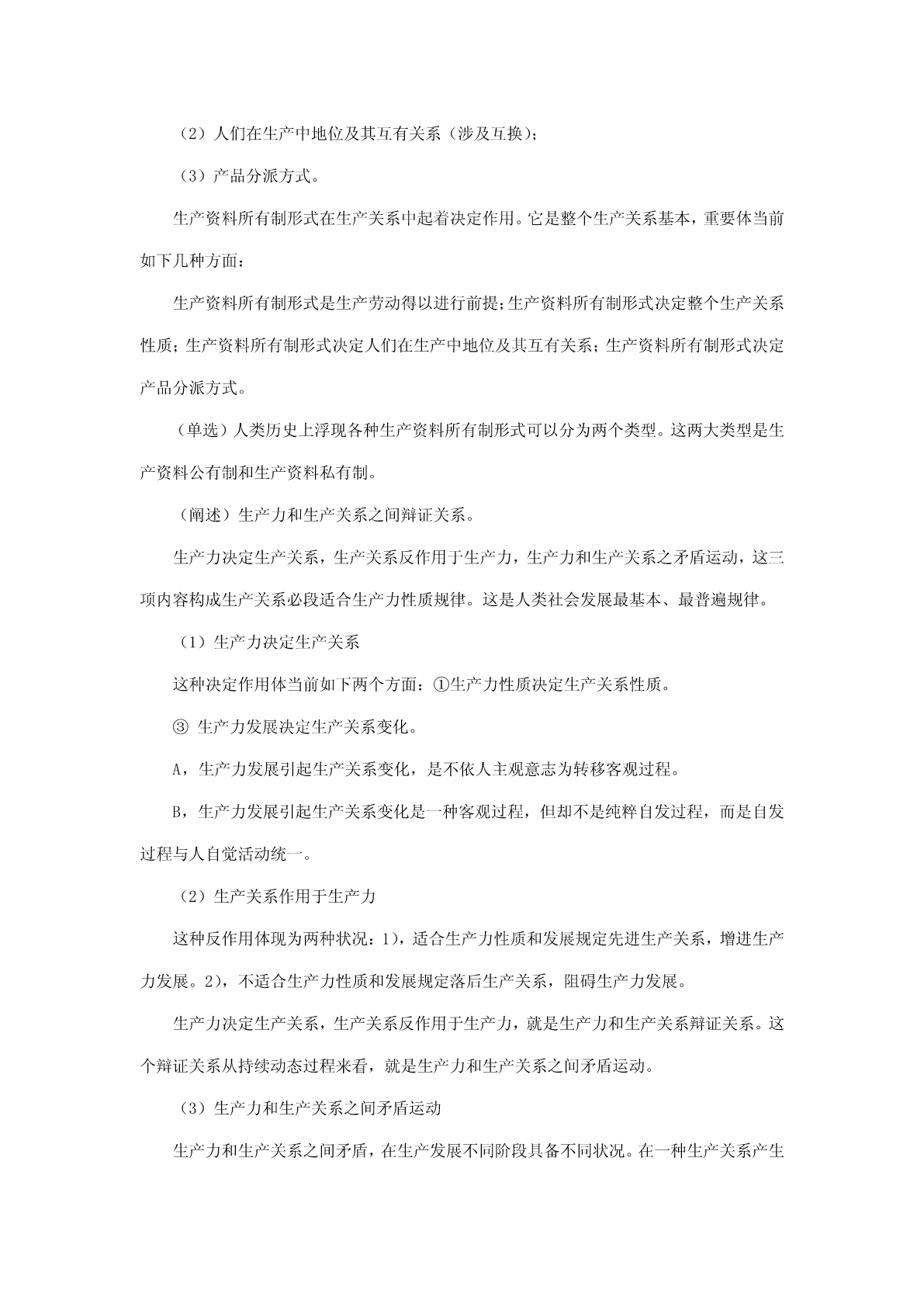 （2）人们在生产中地位及其互有关系（涉及互换）；

（3）产品分派方式。

生产资料所有制形式在生产关系中起着决定作用。它是整个生产关系基本，重要体当前如下几种方面：

生产资料所有制形式是生产劳动得以进行前提；生产资料所有制形式决定整个生产关系性质；生产资料所有制形式决定人们在生产中地位及其互有关系；生产资料所有制形式决定产品分派方式。

（单选）人类历史上浮现各种生产资料所有制形式可以分为两个类型。这两大类型是生产资料公有制和生产资料私有制。

（阐述）生产力和生产关系之间辩证关系。

生产力决定生产关系，生产关系反作用于生产力，生产力和生产关系之矛盾运动，这三项内容构成生产关系必段适合生产力性质规律。这是人类社会发展最基本、最普遍规律。

（1）生产力决定生产关系

这种决定作用体当前如下两个方面：①生产力性质决定生产关系性质。

③ 生产力发展决定生产关系变化。

A，生产力发展引起生产关系变化，是不依人主观意志为转移客观过程。

B，生产力发展引起生产关系变化是一种客观过程，但却不是纯粹自发过程，而是自发过程与人自觉活动统一。

（2）生产关系作用于生产力

这种反作用体现为两种状况：1），适合生产力性质和发展规定先进生产关系，增进生产力发展。2），不适合生产力性质和发展规定落后生产关系，阻碍生产力发展。

生产力决定生产关系，生产关系反作用于生产力，就是生产力和生产关系辩证关系。这个辩证关系从持续动态过程来看，就是生产力和生产关系之间矛盾运动。

（3）生产力和生产关系之间矛盾运动

生产力和生产关系之间矛盾，在生产发展不同阶段具备不同状况。在一种生产关系产生